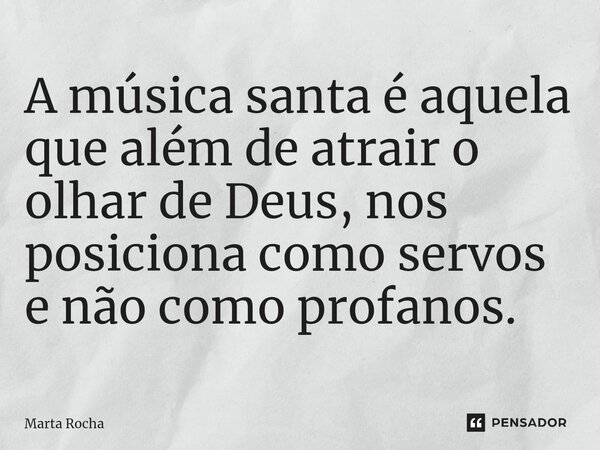 A música santa é aquela que além de atrair o olhar de Deus, nos posiciona como servos e não como profanos.

Marta Rocha

PENSADOR